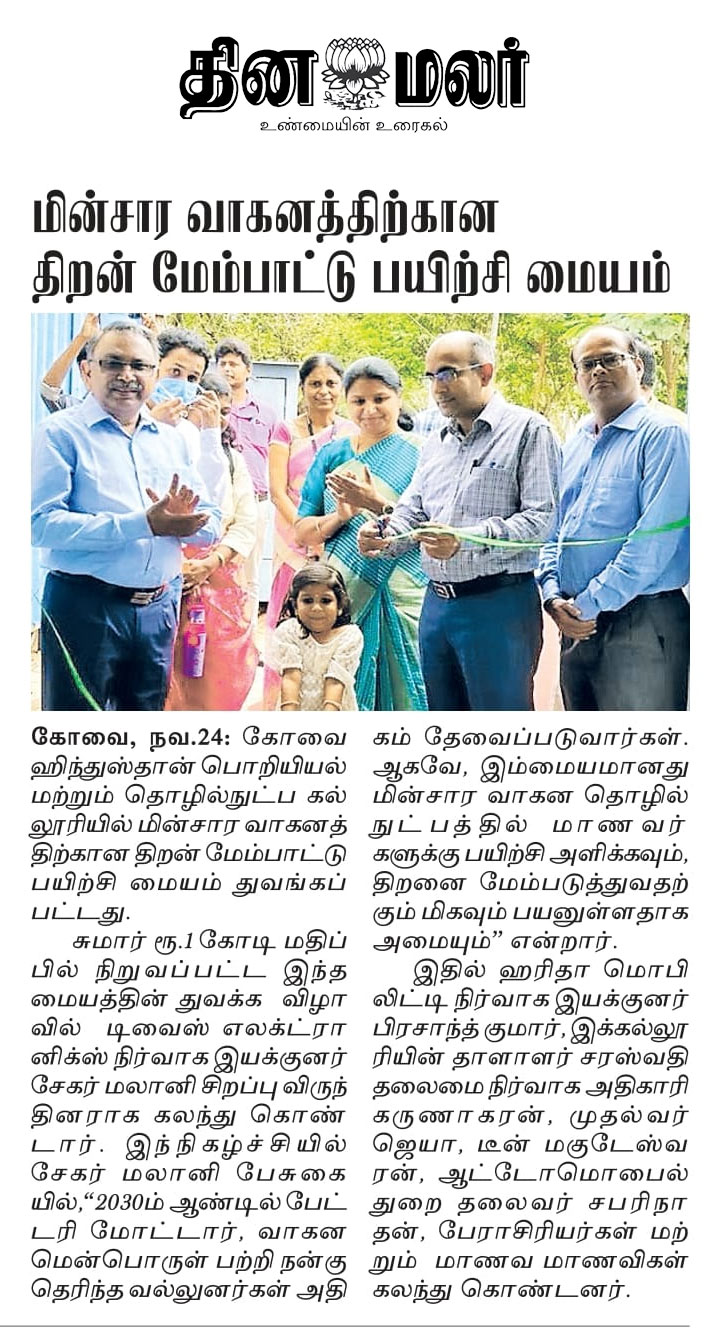 தினமலர்
உண்மையின் உரைகல்

மின்சார வாகனத்திற்கான திறன் மேம்பாட்டு பயிற்சி மையம்

கோவை, நவ.24: கோவை ஹிந்துஸ்தான் பொறியியல் மற்றும் தொழில்நுட்ப கல்லூரியில் மின்சார வாகனத்திற்கான திறன் மேம்பாட்டு பயிற்சி மையம் துவங்கப்பட்டது.

சுமார் ரூ.1 கோடி மதிப்பில் நிறுவப்பட்ட இந்த மையத்தின் துவக்க விழாவில் டிவைஸ் எலக்ட்ரானிக்ஸ் நிர்வாக இயக்குனர் சேகர் மலானி சிறப்பு விருந்தினராக கலந்து கொண்டார். இந்நிகழ்ச்சியில் சேகர் மலானி பேசுகையில்,"2030ம் ஆண்டில் பேட்டரி மோட்டார், வாகன மென்பொருள் பற்றி நன்கு தெரிந்த வல்லுனர்கள் அதிகம் தேவைப்படுவார்கள். ஆகவே, இம்மையமானது மின்சார வாகன தொழில்நுட்பத்தில் மாணவர்களுக்கு பயிற்சி அளிக்கவும், திறனை மேம்படுத்துவதற்கும் மிகவும் பயனுள்ளதாக அமையும்" என்றார்.

இதில் ஹரிதா மொபிலிட்டி நிர்வாக இயக்குனர் பிரசாந்த் குமார், இக்கல்லூரியின் தாளாளர் சரஸ்வதி தலைமை நிர்வாக அதிகாரி கருணாகரன், முதல்வர் ஜெயா, டீன் மகுடேஸ்வரன், ஆட்டோமொபைல் துறை தலைவர் சபரிநாதன், பேராசிரியர்கள் மற்றும் மாணவ மாணவிகள் கலந்து கொண்டனர்.